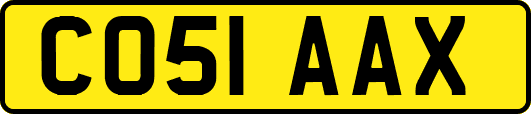 CO51 AAX